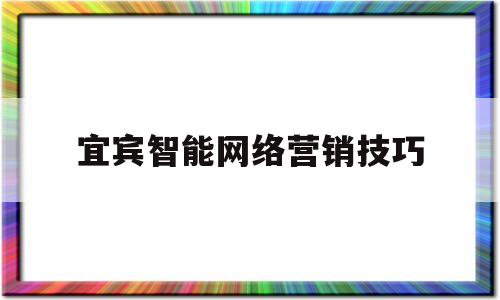 宜宾智能网络营销技巧